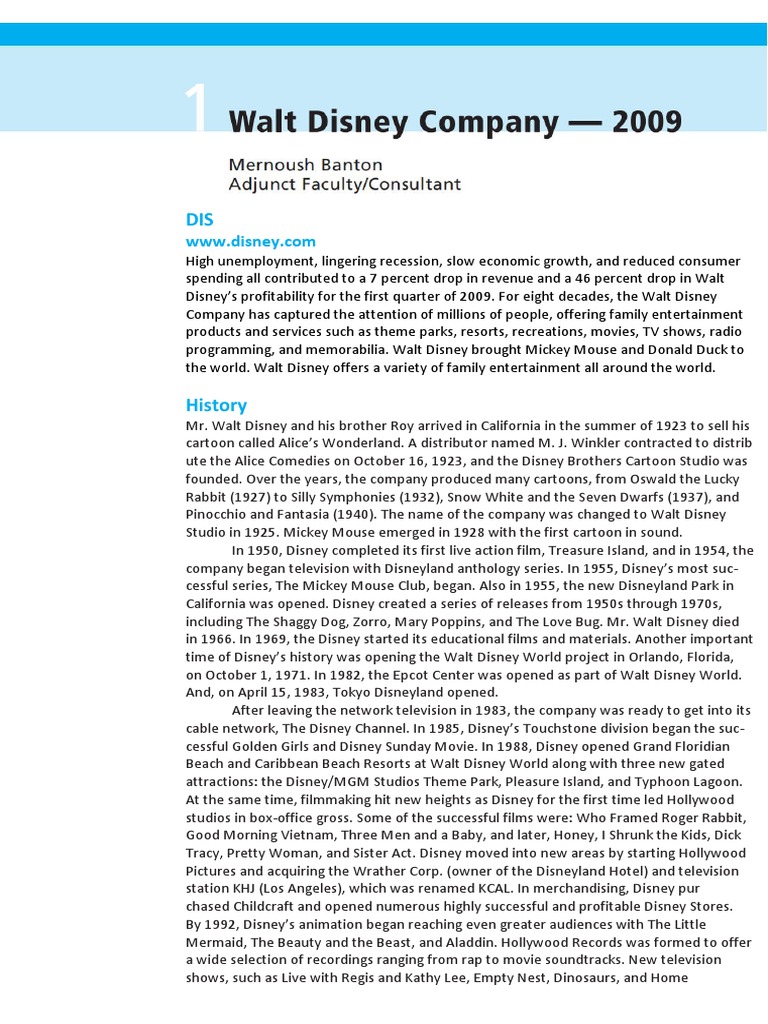 1 Walt Disney Company — 2009

Mernoush Banton
Adjunct Faculty/Consultant

DIS
www.disney.com

High unemployment, lingering recession, slow economic growth, and reduced consumer spending all contributed to a 7 percent drop in revenue and a 46 percent drop in Walt Disney's profitability for the first quarter of 2009. For eight decades, the Walt Disney Company has captured the attention of millions of people, offering family entertainment products and services such as theme parks, resorts, recreations, movies, TV shows, radio programming, and memorabilia. Walt Disney brought Mickey Mouse and Donald Duck to the world. Walt Disney offers a variety of family entertainment all around the world.

History

Mr. Walt Disney and his brother Roy arrived in California in the summer of 1923 to sell his cartoon called Alice's Wonderland. A distributor named M. J. Winkler contracted to distrib ute the Alice Comedies on October 16, 1923, and the Disney Brothers Cartoon Studio was founded. Over the years, the company produced many cartoons, from Oswald the Lucky Rabbit (1927) to Silly Symphonies (1932), Snow White and the Seven Dwarfs (1937), and Pinocchio and Fantasia (1940). The name of the company was changed to Walt Disney Studio in 1925. Mickey Mouse emerged in 1928 with the first cartoon in sound.

In 1950, Disney completed its first live action film, Treasure Island, and in 1954, the company began television with Disneyland anthology series. In 1955, Disney's most successful series, The Mickey Mouse Club, began. Also in 1955, the new Disneyland Park in California was opened. Disney created a series of releases from 1950s through 1970s, including The Shaggy Dog, Zorro, Mary Poppins, and The Love Bug. Mr. Walt Disney died in 1966. In 1969, the Disney started its educational films and materials. Another important time of Disney's history was opening the Walt Disney World project in Orlando, Florida, on October 1, 1971. In 1982, the Epcot Center was opened as part of Walt Disney World. And, on April 15, 1983, Tokyo Disneyland opened.

After leaving the network television in 1983, the company was ready to get into its cable network, The Disney Channel. In 1985, Disney's Touchstone division began the successful Golden Girls and Disney Sunday Movie. In 1988, Disney opened Grand Floridian Beach and Caribbean Beach Resorts at Walt Disney World along with three new gated attractions: the Disney/MGM Studios Theme Park, Pleasure Island, and Typhoon Lagoon. At the same time, filmmaking hit new heights as Disney for the first time led Hollywood studios in box-office gross. Some of the successful films were: Who Framed Roger Rabbit, Good Morning Vietnam, Three Men and a Baby, and later, Honey, I Shrunk the Kids, Dick Tracy, Pretty Woman, and Sister Act. Disney moved into new areas by starting Hollywood Pictures and acquiring the Wrather Corp. (owner of the Disneyland Hotel) and television station KHJ (Los Angeles), which was renamed KCAL. In merchandising, Disney pur chased Childcraft and opened numerous highly successful and profitable Disney Stores. By 1992, Disney's animation began reaching even greater audiences with The Little Mermaid, The Beauty and the Beast, and Aladdin. Hollywood Records was formed to offer a wide selection of recordings ranging from rap to movie soundtracks. New television shows, such as Live with Regis and Kathy Lee, Empty Nest, Dinosaurs, and Home